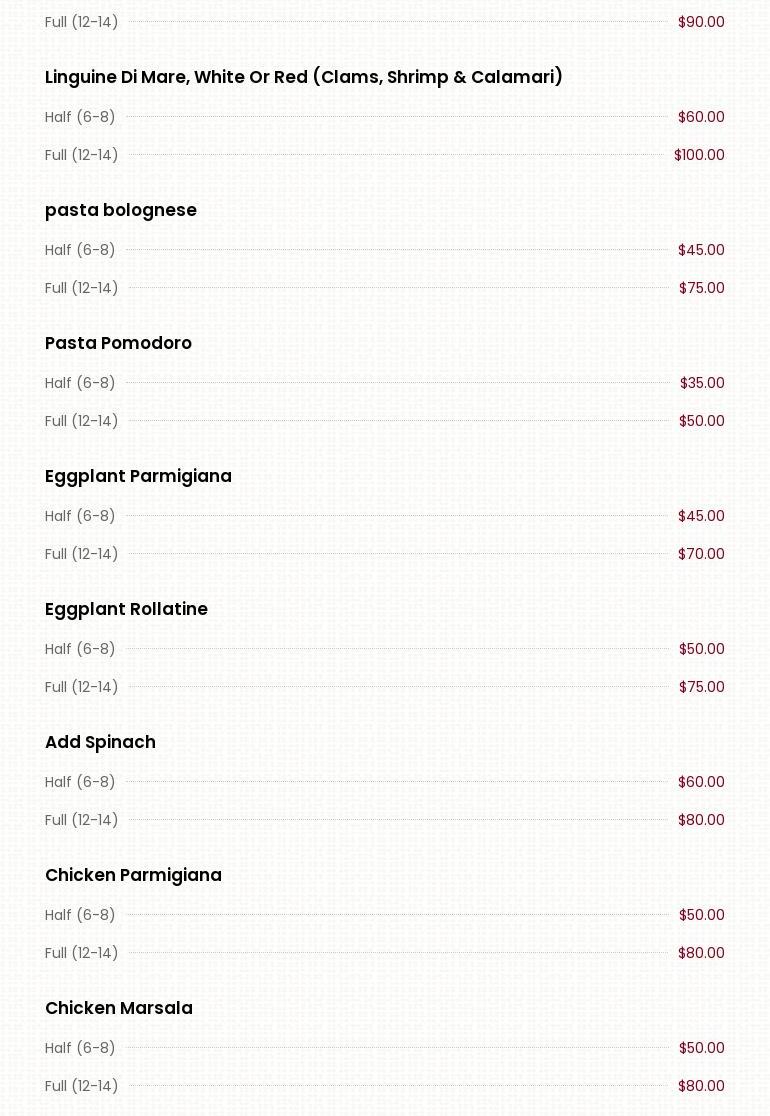 Full (12-14) $90.00

Linguine Di Mare, White Or Red (Clams, Shrimp & Calamari)

Half (6-8) $60.00

Full (12-14) $100.00

pasta bolognese

Half (6-8) $45.00

Full (12-14) $75.00

Pasta Pomodoro

Half (6-8) $35.00

Full (12-14) $50.00

Eggplant Parmigiana

Half (6-8) $45.00

Full (12-14) $70.00

Eggplant Rollatine

Half (6-8) $50.00

Full (12-14) $75.00

Add Spinach

Half (6-8) $60.00

Full (12-14) $80.00

Chicken Parmigiana

Half (6-8) $50.00

Full (12-14) $80.00

Chicken Marsala

Half (6-8) $50.00

Full (12-14) $80.00